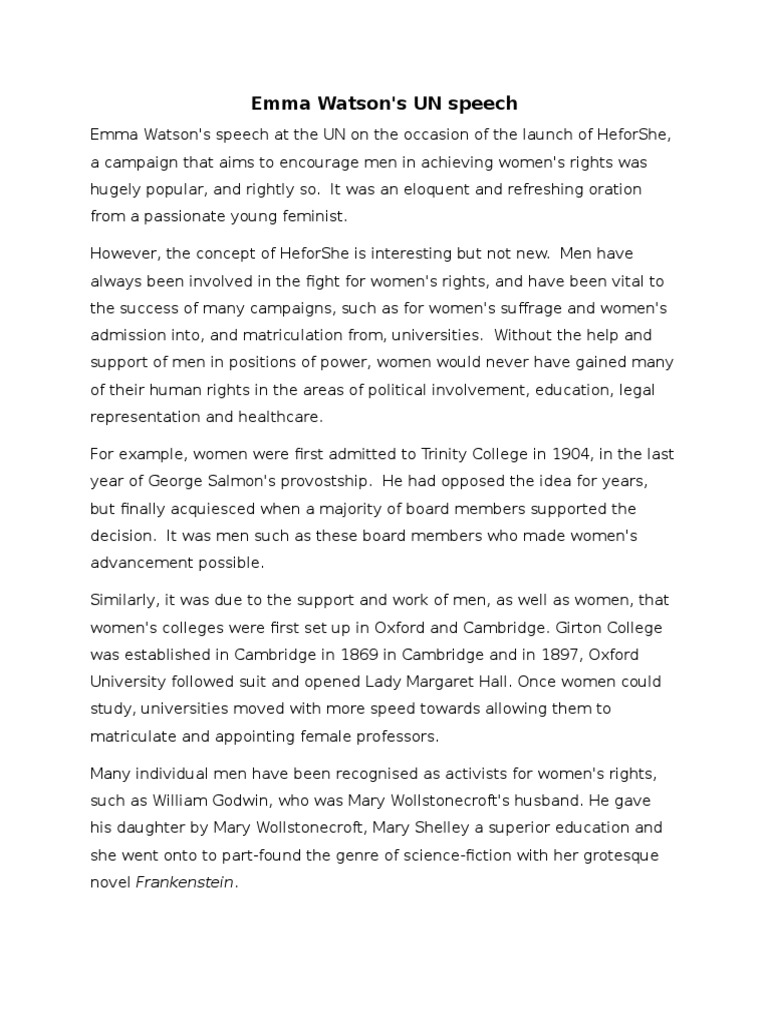 Emma Watson's UN speech

Emma Watson's speech at the UN on the occasion of the launch of HeforShe, a campaign that aims to encourage men in achieving women's rights was hugely popular, and rightly so. It was an eloquent and refreshing oration from a passionate young feminist.

However, the concept of HeforShe is interesting but not new. Men have always been involved in the fight for women's rights, and have been vital to the success of many campaigns, such as for women's suffrage and women's admission into, and matriculation from, universities. Without the help and support of men in positions of power, women would never have gained many of their human rights in the areas of political involvement, education, legal representation and healthcare.

For example, women were first admitted to Trinity College in 1904, in the last year of George Salmon's provostship. He had opposed the idea for years, but finally acquiesced when a majority of board members supported the decision. It was men such as these board members who made women's advancement possible.

Similarly, it was due to the support and work of men, as well as women, that women's colleges were first set up in Oxford and Cambridge. Girton College was established in Cambridge in 1869 in Cambridge and in 1897, Oxford University followed suit and opened Lady Margaret Hall. Once women could study, universities moved with more speed towards allowing them to matriculate and appointing female professors.

Many individual men have been recognised as activists for women's rights, such as William Godwin, who was Mary Wollstonecroft's husband. He gave his daughter by Mary Wollstonecroft, Mary Shelley a superior education and she went onto to part-found the genre of science-fiction with her grotesque novel Frankenstein.